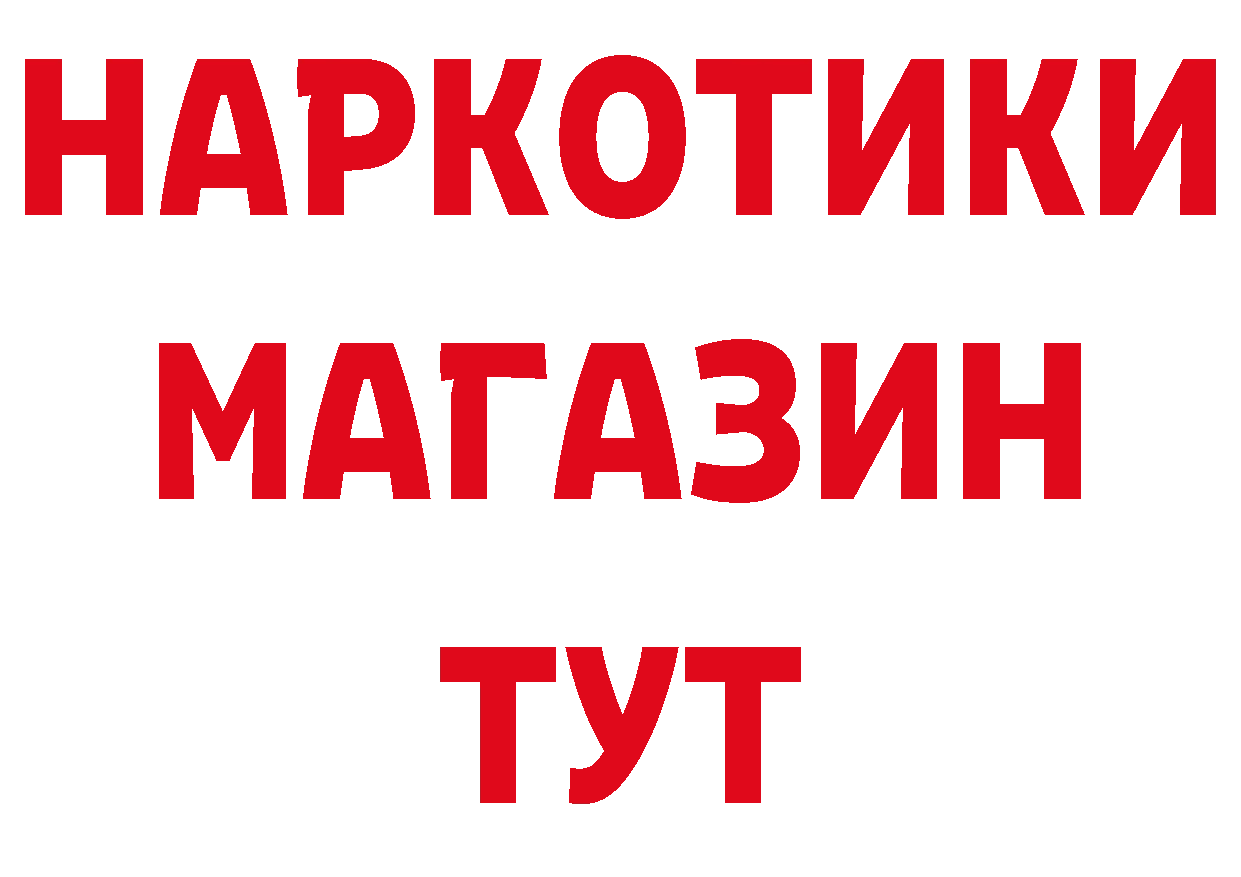 НАРКОТИКИ
МАГАЗИН
ТУТ